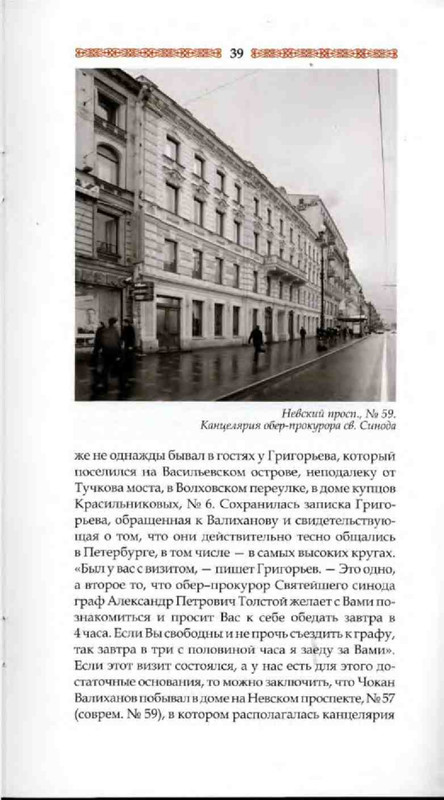 39

Невский просп., № 59. Канцелярия обер-прокурора св. Синода

же не однажды бывал в гостях у Григорьева, который поселился на Васильевском острове, неподалеку от Тучкова моста, в Волховском переулке, в доме купцов Красильниковых, № 6. Сохранилась записка Григорьева, обращенная к Валиханову и свидетельствующая о том, что они действительно тесно общались в Петербурге, в том числе — в самых высоких кругах. «Был у вас с визитом, — пишет Григорьев. — Это одно, а второе то, что обер-прокурор Святейшего синода граф Александр Петрович Толстой желает с Вами познакомиться и просит Вас к себе обедать завтра в 4 часа. Если Вы свободны и не прочь съездить к графу, так завтра в три с половиной часа я заеду за Вами». Если этот визит состоялся, а у нас есть для этого достаточные основания, то можно заключить, что Чокан Валиханов побывал в доме на Невском проспекте, № 57 (соврем. № 59), в котором располагалась канцелярия